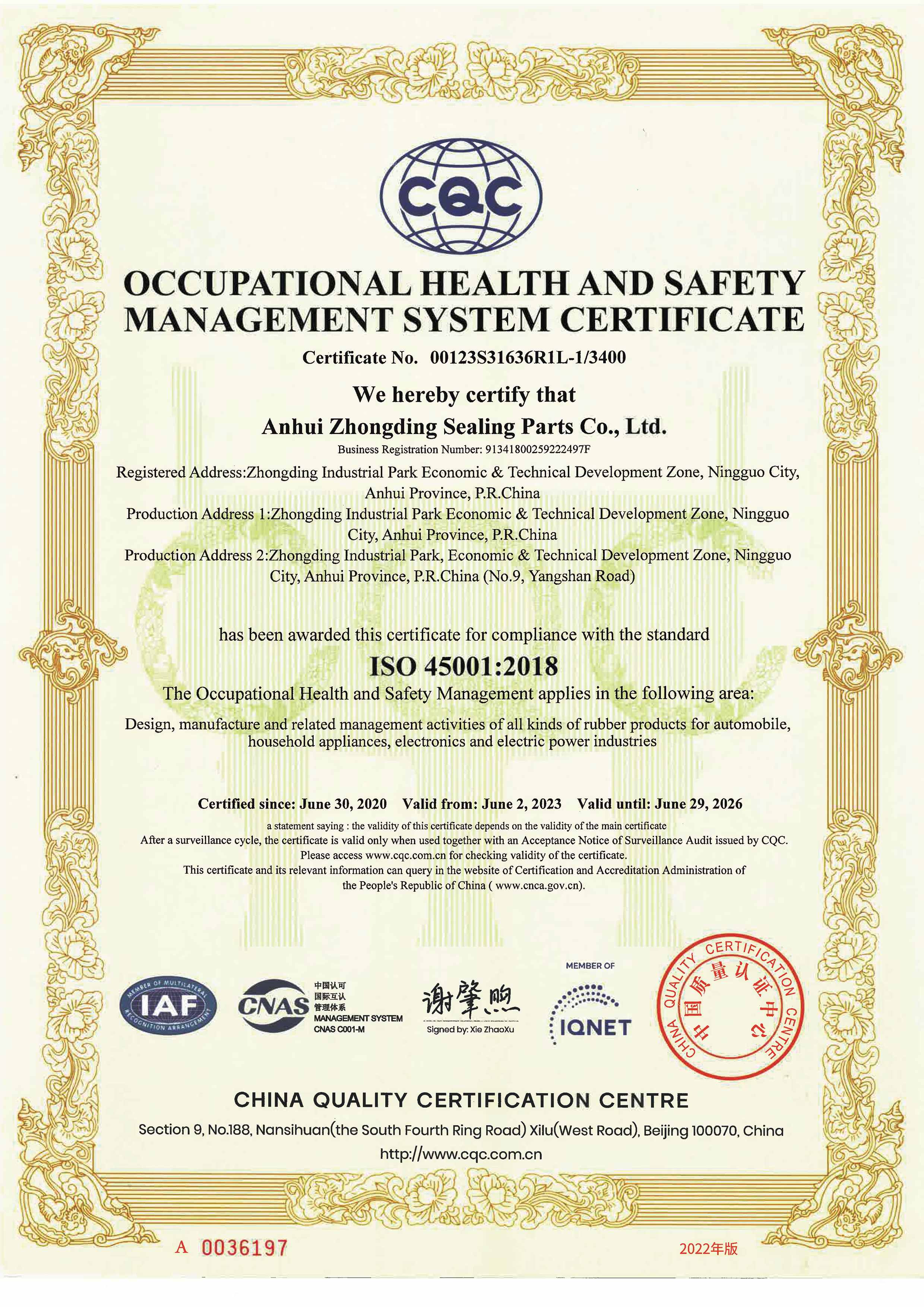 CQC

OCCUPATIONAL HEALTH AND SAFETY MANAGEMENT SYSTEM CERTIFICATE

Certificate No. 00123S31636R1L-1/3400

We hereby certify that

Anhui Zhongding Sealing Parts Co., Ltd.

Business Registration Number: 91341800259222497F

Registered Address:Zhongding Industrial Park Economic & Technical Development Zone, Ningguo City, Anhui Province, P.R.China
Production Address 1:Zhongding Industrial Park Economic & Technical Development Zone, Ningguo City, Anhui Province, P.R.China
Production Address 2:Zhongding Industrial Park, Economic & Technical Development Zone, Ningguo City, Anhui Province, P.R.China (No.9, Yangshan Road)

has been awarded this certificate for compliance with the standard

ISO 45001:2018

The Occupational Health and Safety Management applies in the following area:

Design, manufacture and related management activities of all kinds of rubber products for automobile, household appliances, electronics and electric power industries

Certified since: June 30, 2020 Valid from: June 2, 2023 Valid until: June 29, 2026

a statement saying : the validity of this certificate depends on the validity of the main certificate
After a surveillance cycle, the certificate is valid only when used together with an Acceptance Notice of Surveillance Audit issued by CQC.
Please access www.cqc.com.cn for checking validity of the certificate.
This certificate and its relevant information can query in the website of Certification and Accreditation Administration of the People's Republic of China ( www.cnca.gov.cn).

MEMBER OF MULTILATERAL RECOGNITION ARRANGEMENT IAF

CNAS 中国认可 国际互认 管理体系 MANAGEMENT SYSTEM CNAS C001-M

谢肇煦
Signed by: Xie ZhaoXu

MEMBER OF IQNET

CHINA QUALITY CERTIFICATION CENTRE 中国质量认证中心

CHINA QUALITY CERTIFICATION CENTRE

Section 9, No.188, Nansihuan(the South Fourth Ring Road) Xilu(West Road), Beijing 100070, China
http://www.cqc.com.cn

A 0036197

2022年版